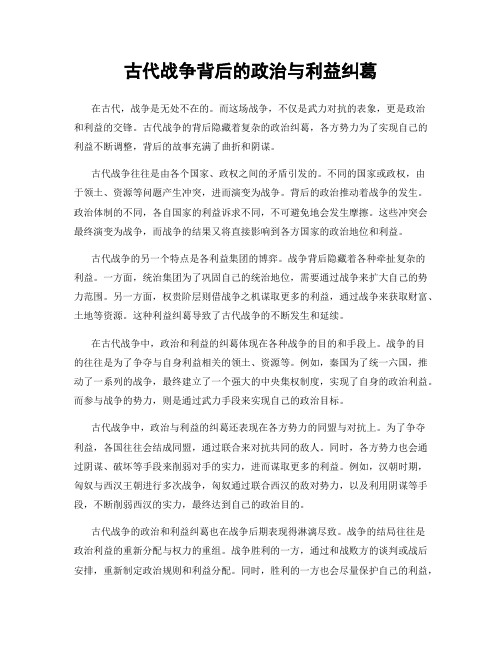 古代战争背后的政治与利益纠葛

在古代，战争是无处不在的。而这场战争，不仅是武力对抗的表象，更是政治和利益的交锋。古代战争的背后隐藏着复杂的政治纠葛，各方势力为了实现自己的利益不断调整，背后的故事充满了曲折和阴谋。

古代战争往往是由各个国家、政权之间的矛盾引发的。不同的国家或政权，由于领土、资源等问题产生冲突，进而演变为战争。背后的政治推动着战争的发生。政治体制的不同，各自国家的利益诉求不同，不可避免地会发生摩擦。这些冲突会最终演变为战争，而战争的结果又将直接影响到各方国家的政治地位和利益。

古代战争的另一个特点是各利益集团的博弈。战争背后隐藏着各种牵扯复杂的利益。一方面，统治集团为了巩固自己的统治地位，需要通过战争来扩大自己的势力范围。另一方面，权贵阶层则借战争之机谋取更多的利益，通过战争来获取财富、土地等资源。这种利益纠葛导致了古代战争的不断发生和延续。

在古代战争中，政治和利益的纠葛体现在各种战争的目的和手段上。战争的目的往往是为了争夺与自身利益相关的领土、资源等。例如，秦国为了统一六国，推动了一系列的战争，最终建立了一个强大的中央集权制度，实现了自身的政治利益。而参与战争的势力，则是通过武力手段来实现自己的政治目标。

古代战争中，政治与利益的纠葛还表现在各方势力的同盟与对抗上。为了争夺利益，各国往往会结成同盟，通过联合来对抗共同的敌人。同时，各方势力也会通过阴谋、破坏等手段来削弱对手的实力，进而谋取更多的利益。例如，汉朝时期，匈奴与西汉王朝进行多次战争，匈奴通过联合西汉的敌对势力，以及利用阴谋等手段，不断削弱西汉的实力，最终达到自己的政治目的。

古代战争的政治和利益纠葛也在战争后期表现得淋漓尽致。战争的结局往往是政治利益的重新分配与权力的重组。战争胜利的一方，通过和战败方的谈判或战后安排，重新制定政治规则和利益分配。同时，胜利的一方也会尽量保护自己的利益，